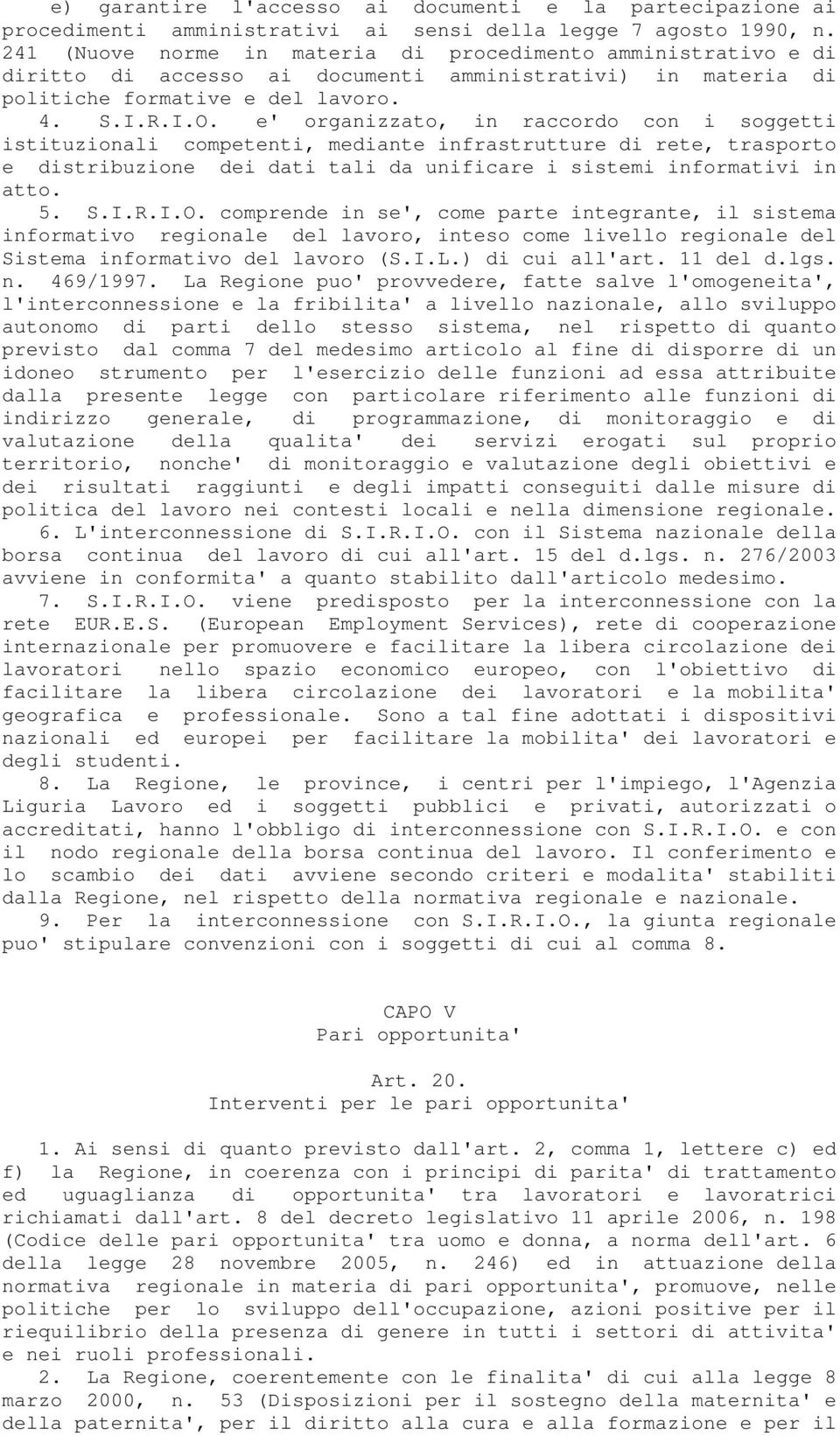 e) garantire l'accesso ai documenti e la partecipazione ai procedimenti amministrativi ai sensi della legge 7 agosto 1990, n. 241 (Nuove norme in materia di procedimento amministrativo e di diritto di accesso ai documenti amministrativi) in materia di politiche formative e del lavoro.

4. S.I.R.I.O. e' organizzato, in raccordo con i soggetti istituzionali competenti, mediante infrastrutture di rete, trasporto e distribuzione dei dati tali da unificare i sistemi informativi in atto.

5. S.I.R.I.O. comprende in se', come parte integrante, il sistema informativo regionale del lavoro, inteso come livello regionale del Sistema informativo del lavoro (S.I.L.) di cui all'art. 11 del d.lgs. n. 469/1997. La Regione puo' provvedere, fatte salve l'omogeneita', l'interconnessione e la fribilita' a livello nazionale, allo sviluppo autonomo di parti dello stesso sistema, nel rispetto di quanto previsto dal comma 7 del medesimo articolo al fine di disporre di un idoneo strumento per l'esercizio delle funzioni ad essa attribuite dalla presente legge con particolare riferimento alle funzioni di indirizzo generale, di programmazione, di monitoraggio e di valutazione della qualita' dei servizi erogati sul proprio territorio, nonche' di monitoraggio e valutazione degli obiettivi e dei risultati raggiunti e degli impatti conseguiti dalle misure di politica del lavoro nei contesti locali e nella dimensione regionale.

6. L'interconnessione di S.I.R.I.O. con il Sistema nazionale della borsa continua del lavoro di cui all'art. 15 del d.lgs. n. 276/2003 avviene in conformita' a quanto stabilito dall'articolo medesimo.

7. S.I.R.I.O. viene predisposto per la interconnessione con la rete EUR.E.S. (European Employment Services), rete di cooperazione internazionale per promuovere e facilitare la libera circolazione dei lavoratori nello spazio economico europeo, con l'obiettivo di facilitare la libera circolazione dei lavoratori e la mobilita' geografica e professionale. Sono a tal fine adottati i dispositivi nazionali ed europei per facilitare la mobilita' dei lavoratori e degli studenti.

8. La Regione, le province, i centri per l'impiego, l'Agenzia Liguria Lavoro ed i soggetti pubblici e privati, autorizzati o accreditati, hanno l'obbligo di interconnessione con S.I.R.I.O. e con il nodo regionale della borsa continua del lavoro. Il conferimento e lo scambio dei dati avviene secondo criteri e modalita' stabiliti dalla Regione, nel rispetto della normativa regionale e nazionale.

9. Per la interconnessione con S.I.R.I.O., la giunta regionale puo' stipulare convenzioni con i soggetti di cui al comma 8.

CAPO V
Pari opportunita'

Art. 20.
Interventi per le pari opportunita'

1. Ai sensi di quanto previsto dall'art. 2, comma 1, lettere c) ed f) la Regione, in coerenza con i principi di parita' di trattamento ed uguaglianza di opportunita' tra lavoratori e lavoratrici richiamati dall'art. 8 del decreto legislativo 11 aprile 2006, n. 198 (Codice delle pari opportunita' tra uomo e donna, a norma dell'art. 6 della legge 28 novembre 2005, n. 246) ed in attuazione della normativa regionale in materia di pari opportunita', promuove, nelle politiche per lo sviluppo dell'occupazione, azioni positive per il riequilibrio della presenza di genere in tutti i settori di attivita' e nei ruoli professionali.

2. La Regione, coerentemente con le finalita' di cui alla legge 8 marzo 2000, n. 53 (Disposizioni per il sostegno della maternita' e della paternita', per il diritto alla cura e alla formazione e per il